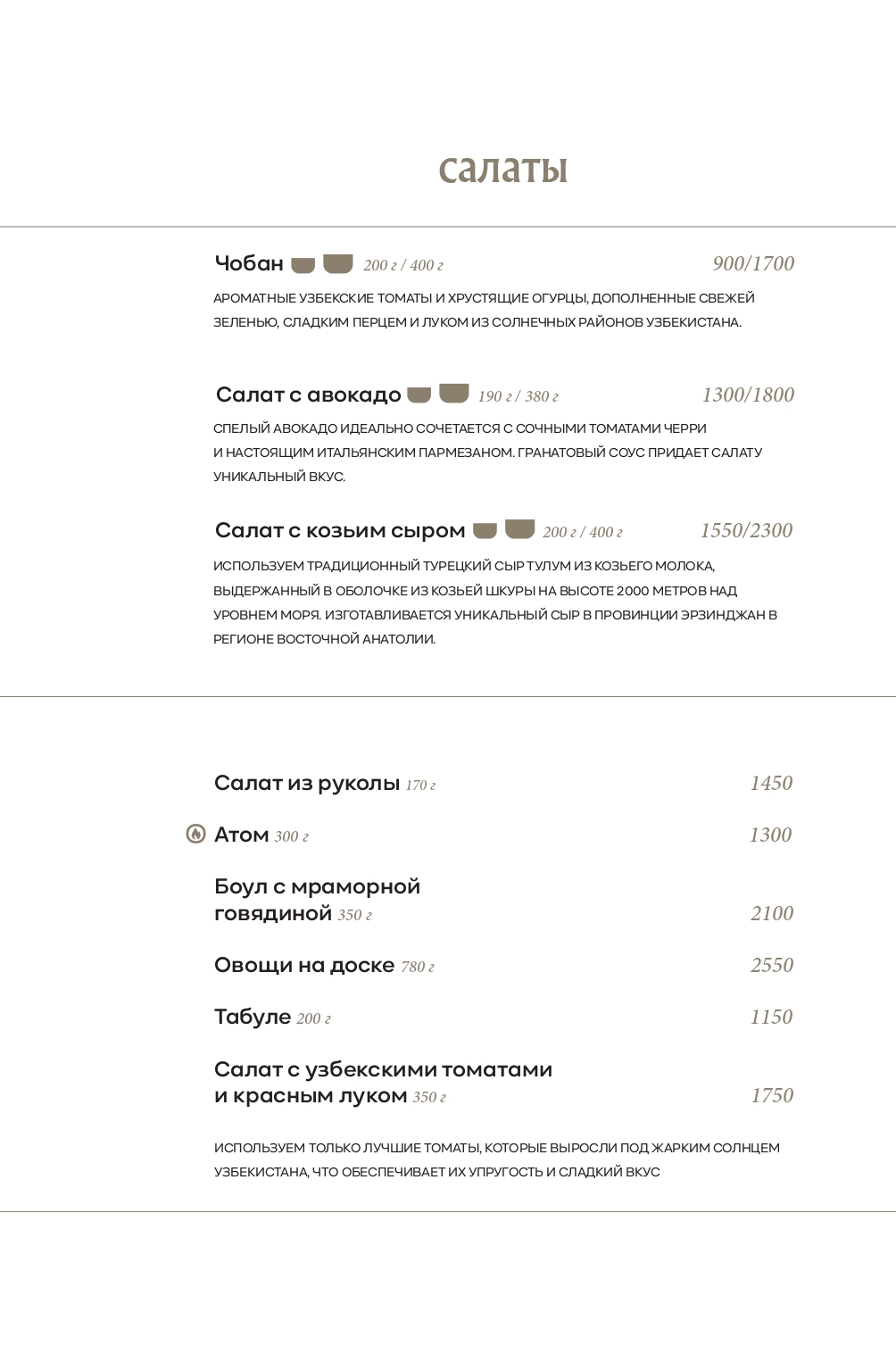 салаты

Чобан 200 г / 400 г 900/1700

АРОМАТНЫЕ УЗБЕКСКИЕ ТОМАТЫ И ХРУСТЯЩИЕ ОГУРЦЫ, ДОПОЛНЕННЫЕ СВЕЖЕЙ ЗЕЛЕНЬЮ, СЛАДКИМ ПЕРЦЕМ И ЛУКОМ ИЗ СОЛНЕЧНЫХ РАЙОНОВ УЗБЕКИСТАНА.

Салат с авокадо 190 г / 380 г 1300/1800

СПЕЛЫЙ АВОКАДО ИДЕАЛЬНО СОЧЕТАЕТСЯ С СОЧНЫМИ ТОМАТАМИ ЧЕРРИ И НАСТОЯЩИМ ИТАЛЬЯНСКИМ ПАРМЕЗАНОМ. ГРАНАТОВЫЙ СОУС ПРИДАЕТ САЛАТУ УНИКАЛЬНЫЙ ВКУС.

Салат с козьим сыром 200 г / 400 г 1550/2300

ИСПОЛЬЗУЕМ ТРАДИЦИОННЫЙ ТУРЕЦКИЙ СЫР ТУЛУМ ИЗ КОЗЬЕГО МОЛОКА, ВЫДЕРЖАННЫЙ В ОБОЛОЧКЕ ИЗ КОЗЬЕЙ ШКУРЫ НА ВЫСОТЕ 2000 МЕТРОВ НАД УРОВНЕМ МОРЯ. ИЗГОТАВЛИВАЕТСЯ УНИКАЛЬНЫЙ СЫР В ПРОВИНЦИИ ЭРЗИНДЖАН В РЕГИОНЕ ВОСТОЧНОЙ АНАТОЛИИ.

Салат из руколы 170 г 1450

Атом 300 г 1300

Боул с мраморной говядиной 350 г 2100

Овощи на доске 780 г 2550

Табуле 200 г 1150

Салат с узбекскими томатами и красным луком 350 г 1750

ИСПОЛЬЗУЕМ ТОЛЬКО ЛУЧШИЕ ТОМАТЫ, КОТОРЫЕ ВЫРОСЛИ ПОД ЖАРКИМ СОЛНЦЕМ УЗБЕКИСТАНА, ЧТО ОБЕСПЕЧИВАЕТ ИХ УПРУГОСТЬ И СЛАДКИЙ ВКУС